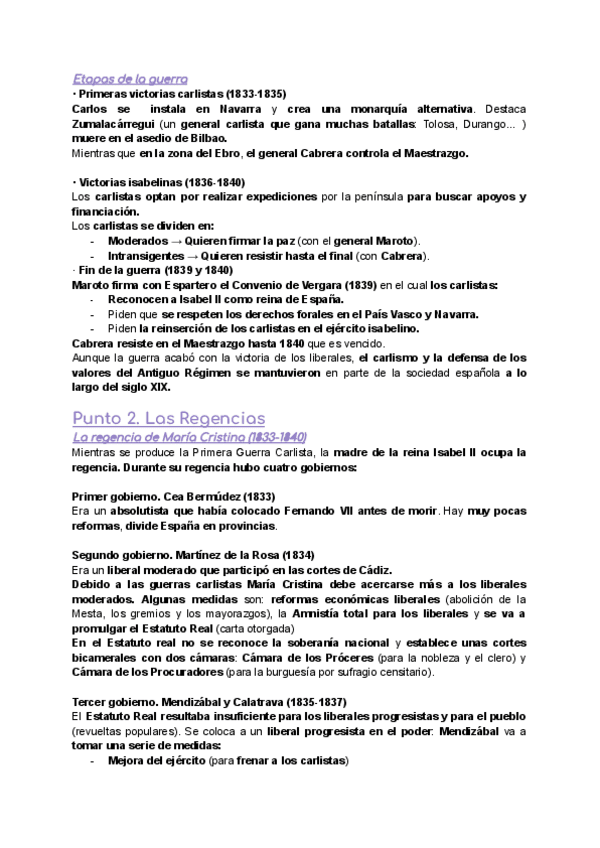 Etapas de la guerra
· Primeras victorias carlistas (1833-1835)
Carlos se instala en Navarra y crea una monarquía alternativa. Destaca Zumalacárregui (un general carlista que gana muchas batallas: Tolosa, Durango... ) muere en el asedio de Bilbao.
Mientras que en la zona del Ebro, el general Cabrera controla el Maestrazgo.

· Victorias isabelinas (1836-1840)
Los carlistas optan por realizar expediciones por la península para buscar apoyos y financiación.
Los carlistas se dividen en:
- Moderados → Quieren firmar la paz (con el general Maroto).
- Intransigentes → Quieren resistir hasta el final (con Cabrera).
· Fin de la guerra (1839 y 1840)
Maroto firma con Espartero el Convenio de Vergara (1839) en el cual los carlistas:
- Reconocen a Isabel II como reina de España.
- Piden que se respeten los derechos forales en el País Vasco y Navarra.
- Piden la reinserción de los carlistas en el ejército isabelino.
Cabrera resiste en el Maestrazgo hasta 1840 que es vencido.
Aunque la guerra acabó con la victoria de los liberales, el carlismo y la defensa de los valores del Antiguo Régimen se mantuvieron en parte de la sociedad española a lo largo del siglo XIX.

Punto 2. Las Regencias
La regencia de María Cristina (1833-1840)
Mientras se produce la Primera Guerra Carlista, la madre de la reina Isabel II ocupa la regencia. Durante su regencia hubo cuatro gobiernos:

Primer gobierno. Cea Bermúdez (1833)
Era un absolutista que había colocado Fernando VII antes de morir. Hay muy pocas reformas, divide España en provincias.

Segundo gobierno. Martínez de la Rosa (1834)
Era un liberal moderado que participó en las cortes de Cádiz.
Debido a las guerras carlistas María Cristina debe acercarse más a los liberales moderados. Algunas medidas son: reformas económicas liberales (abolición de la Mesta, los gremios y los mayorazgos), la Amnistía total para los liberales y se va a promulgar el Estatuto Real (carta otorgada)
En el Estatuto real no se reconoce la soberanía nacional y establece unas cortes bicamerales con dos cámaras: Cámara de los Próceres (para la nobleza y el clero) y Cámara de los Procuradores (para la burguesía por sufragio censitario).

Tercer gobierno. Mendizábal y Calatrava (1835-1837)
El Estatuto Real resultaba insuficiente para los liberales progresistas y para el pueblo (revueltas populares). Se coloca a un liberal progresista en el poder: Mendizábal va a tomar una serie de medidas:
- Mejora del ejército (para frenar a los carlistas)